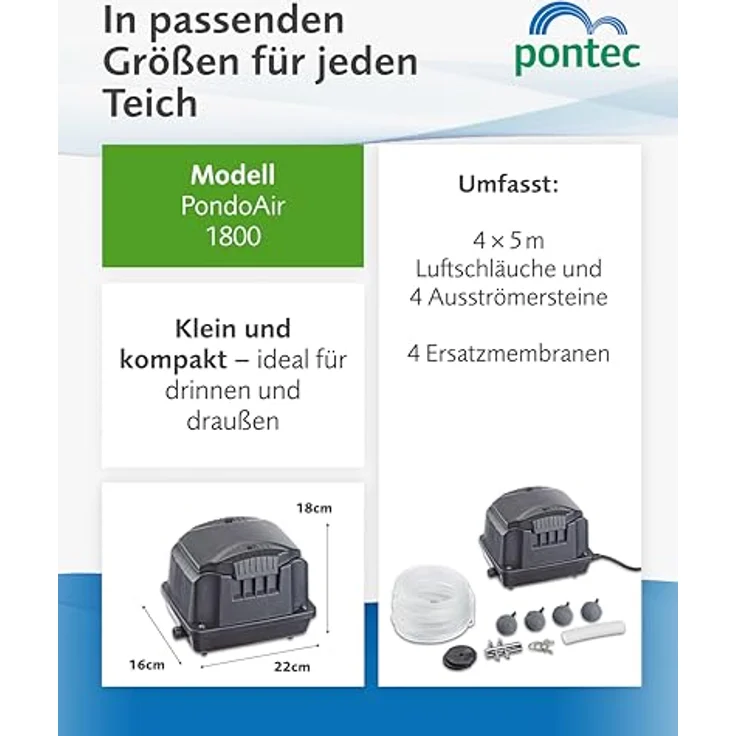 In passenden Größen für jeden Teich

pontec

Modell
PondoAir
1800

Klein und kompakt – ideal für drinnen und draußen

18cm

16cm

22cm

Umfasst:

4 × 5 m
Luftschläuche und
4 Ausströmersteine

4 Ersatzmembranen